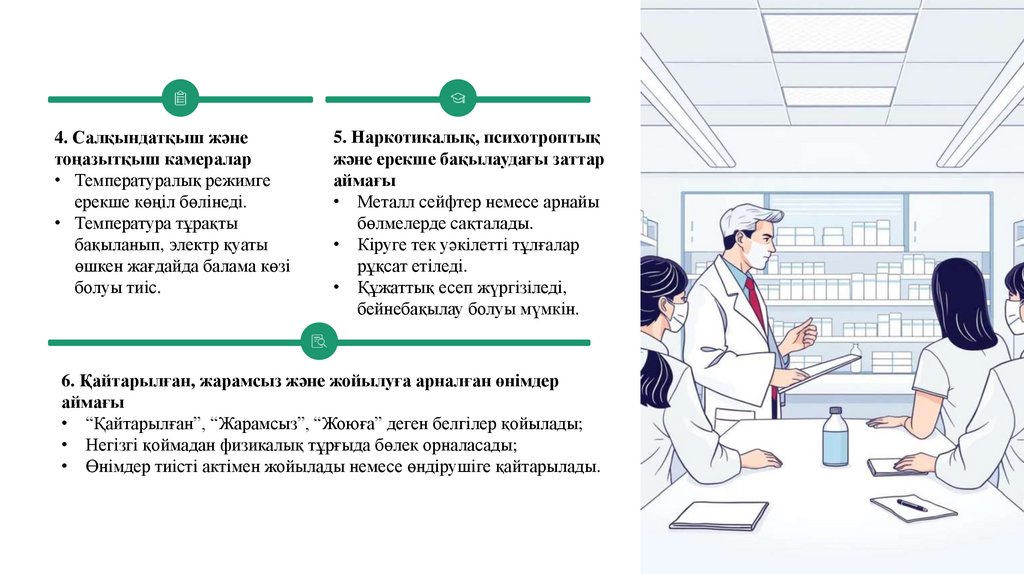 4. Салқындатқыш және тоңазытқыш камералар
• Температуралық режимге ерекше көңіл бөлінеді.
• Температура тұрақты бақыланып, электр қуаты өшкен жағдайда балама көзі болуы тиіс.

5. Наркотикалық, психотроптық және ерекше бақылаудағы заттар аймағы
• Металл сейфтер немесе арнайы бөлмелерде сақталады.
• Кіруге тек уәкілетті тұлғалар рұқсат етіледі.
• Құжаттық есеп жүргізіледі, бейнебақылау болуы мүмкін.

6. Қайтарылған, жарамсыз және жойылуға арналған өнімдер аймағы
• “Қайтарылған”, “Жарамсыз”, “Жоюға” деген белгілер қойылады;
• Негізгі қоймадан физикалық тұрғыда бөлек орналасады;
• Өнімдер тиісті актімен жойылады немесе өндірушіге қайтарылады.